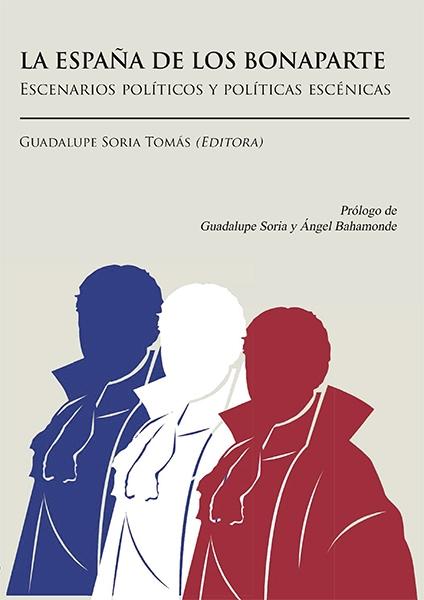 LA ESPAÑA DE LOS BONAPARTE
ESCENARIOS POLÍTICOS Y POLÍTICAS ESCÉNICAS

GUADALUPE SORIA TOMÁS (EDITORA)

Prólogo de
Guadalupe Soria y Ángel Bahamonde